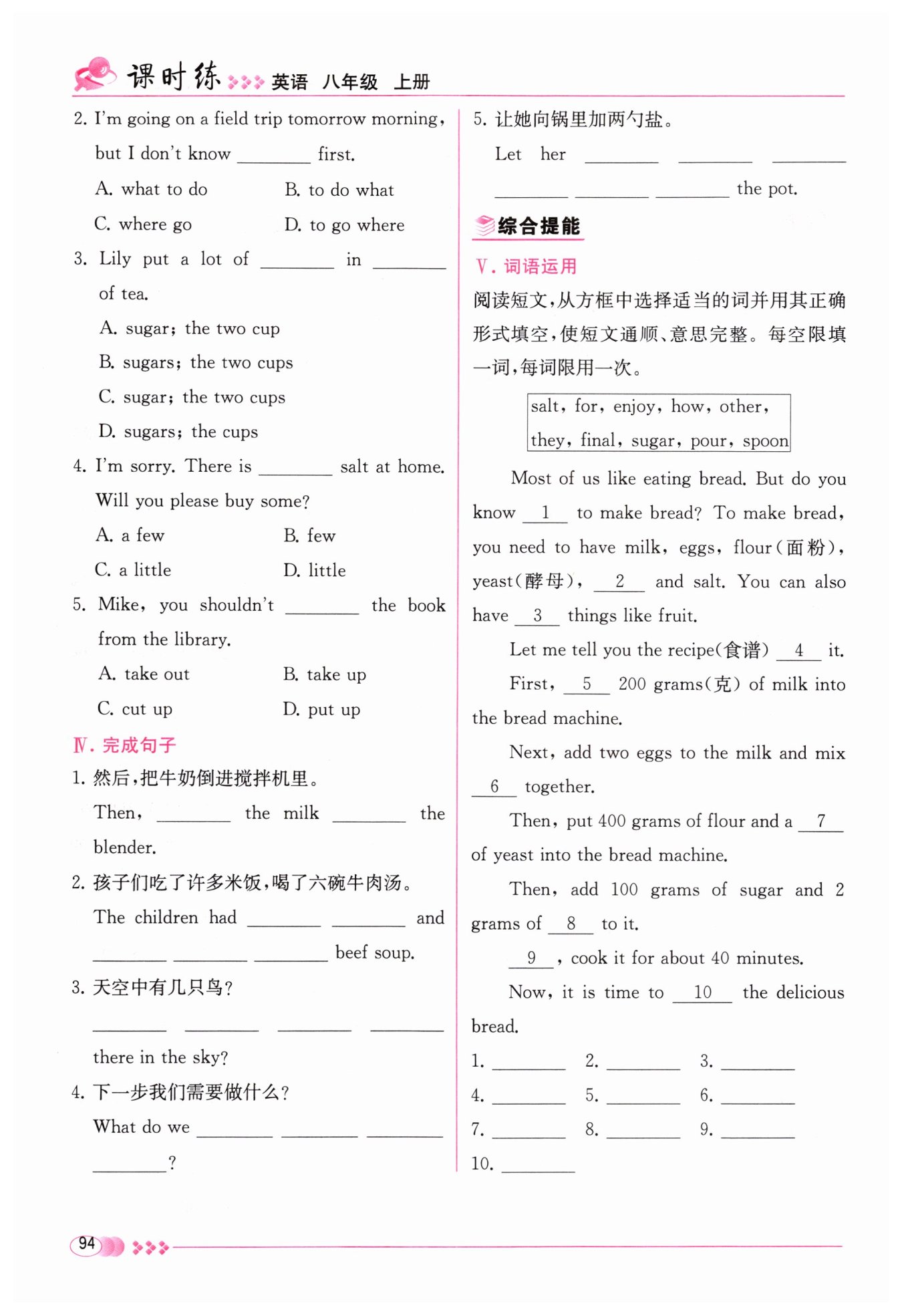 课时练 英语 八年级 上册

2. I'm going on a field trip tomorrow morning, but I don't know ________ first.

A. what to do　　B. to do what

C. where go　　D. to go where

3. Lily put a lot of ________ in ________ of tea.

A. sugar; the two cup

B. sugars; the two cups

C. sugar; the two cups

D. sugars; the cups

4. I'm sorry. There is ________ salt at home. Will you please buy some?

A. a few　　B. few

C. a little　　D. little

5. Mike, you shouldn't ________ the book from the library.

A. take out　　B. take up

C. cut up　　D. put up

Ⅳ. 完成句子

1. 然后,把牛奶倒进搅拌机里。

Then, ________ the milk ________ the blender.

2. 孩子们吃了许多米饭,喝了六碗牛肉汤。

The children had ________ ________ and ________ ________ ________ beef soup.

3. 天空中有几只鸟?

________ ________ ________ ________ there in the sky?

4. 下一步我们需要做什么?

What do we ________ ________ ________ ________?

5. 让她向锅里加两勺盐。

Let her ________ ________ ________ ________ ________ ________ the pot.

综合提能

Ⅴ. 词语运用

阅读短文,从方框中选择适当的词并用其正确形式填空,使短文通顺、意思完整。每空限填一词,每词限用一次。

salt, for, enjoy, how, other, they, final, sugar, pour, spoon

Most of us like eating bread. But do you know __1__ to make bread? To make bread, you need to have milk, eggs, flour(面粉), yeast(酵母), __2__ and salt. You can also have __3__ things like fruit.

Let me tell you the recipe(食谱) __4__ it.

First, __5__ 200 grams(克) of milk into the bread machine.

Next, add two eggs to the milk and mix __6__ together.

Then, put 400 grams of flour and a __7__ of yeast into the bread machine.

Then, add 100 grams of sugar and 2 grams of __8__ to it.

__9__, cook it for about 40 minutes.

Now, it is time to __10__ the delicious bread.

1. ________ 2. ________ 3. ________

4. ________ 5. ________ 6. ________

7. ________ 8. ________ 9. ________

10. ________

94